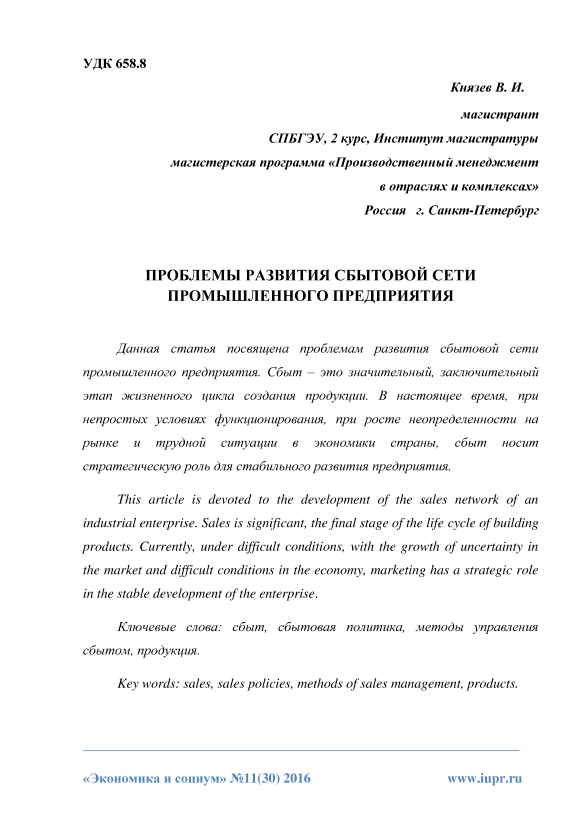 УДК 658.8

Князев В. И.

магистрант

СПБГЭУ, 2 курс, Институт магистратуры

магистерская программа «Производственный менеджмент в отраслях и комплексах»

Россия г. Санкт-Петербург

ПРОБЛЕМЫ РАЗВИТИЯ СБЫТОВОЙ СЕТИ ПРОМЫШЛЕННОГО ПРЕДПРИЯТИЯ

Данная статья посвящена проблемам развития сбытовой сети промышленного предприятия. Сбыт – это значительный, заключительный этап жизненного цикла создания продукции. В настоящее время, при непростых условиях функционирования, при росте неопределенности на рынке и трудной ситуации в экономики страны, сбыт носит стратегическую роль для стабильного развития предприятия.

This article is devoted to the development of the sales network of an industrial enterprise. Sales is significant, the final stage of the life cycle of building products. Currently, under difficult conditions, with the growth of uncertainty in the market and difficult conditions in the economy, marketing has a strategic role in the stable development of the enterprise.

Ключевые слова: сбыт, сбытовая политика, методы управления сбытом, продукция.

Key words: sales, sales policies, methods of sales management, products.

«Экономика и социум» №11(30) 2016 www.iupr.ru